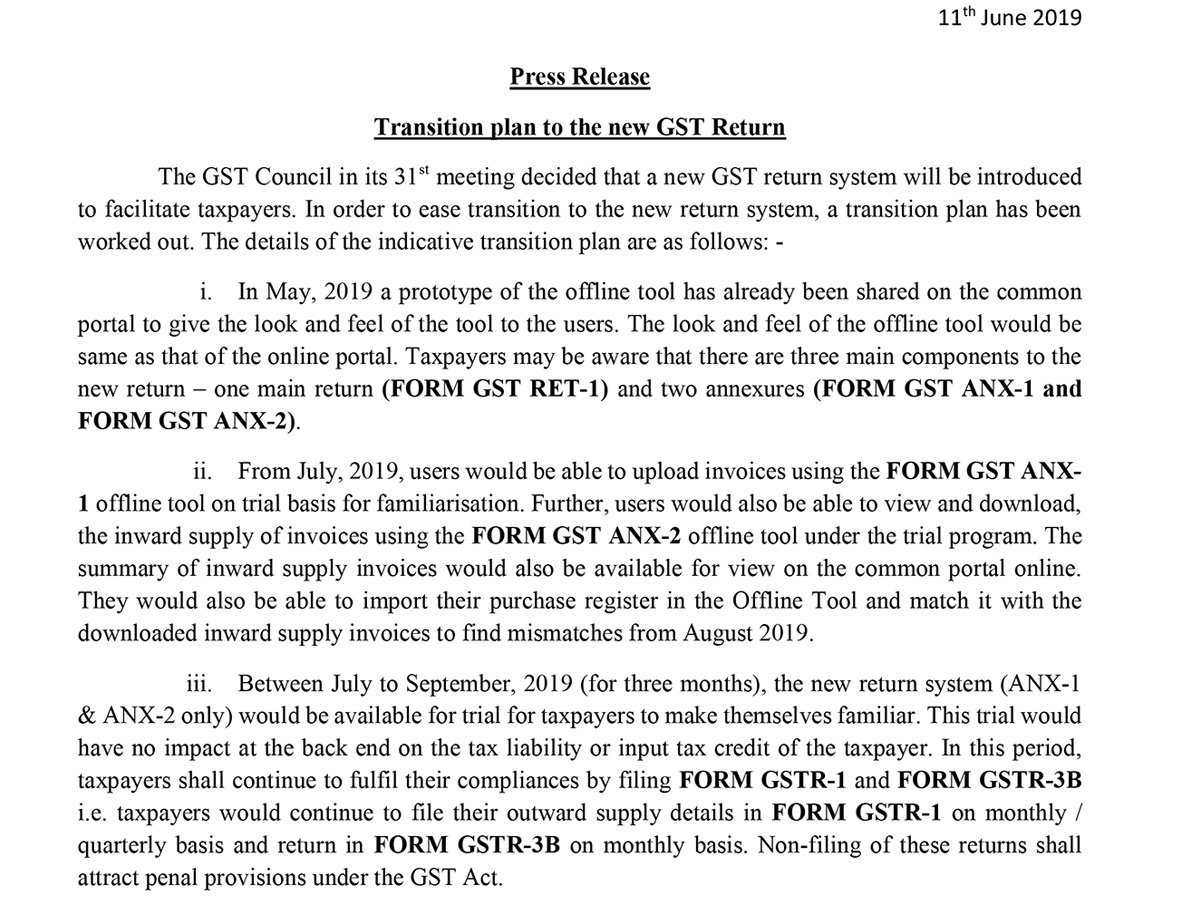 11th June 2019

Press Release

Transition plan to the new GST Return

The GST Council in its 31st meeting decided that a new GST return system will be introduced to facilitate taxpayers. In order to ease transition to the new return system, a transition plan has been worked out. The details of the indicative transition plan are as follows: -

i. In May, 2019 a prototype of the offline tool has already been shared on the common portal to give the look and feel of the tool to the users. The look and feel of the offline tool would be same as that of the online portal. Taxpayers may be aware that there are three main components to the new return – one main return (FORM GST RET-1) and two annexures (FORM GST ANX-1 and FORM GST ANX-2).

ii. From July, 2019, users would be able to upload invoices using the FORM GST ANX-1 offline tool on trial basis for familiarisation. Further, users would also be able to view and download, the inward supply of invoices using the FORM GST ANX-2 offline tool under the trial program. The summary of inward supply invoices would also be available for view on the common portal online. They would also be able to import their purchase register in the Offline Tool and match it with the downloaded inward supply invoices to find mismatches from August 2019.

iii. Between July to September, 2019 (for three months), the new return system (ANX-1 & ANX-2 only) would be available for trial for taxpayers to make themselves familiar. This trial would have no impact at the back end on the tax liability or input tax credit of the taxpayer. In this period, taxpayers shall continue to fulfil their compliances by filing FORM GSTR-1 and FORM GSTR-3B i.e. taxpayers would continue to file their outward supply details in FORM GSTR-1 on monthly / quarterly basis and return in FORM GSTR-3B on monthly basis. Non-filing of these returns shall attract penal provisions under the GST Act.